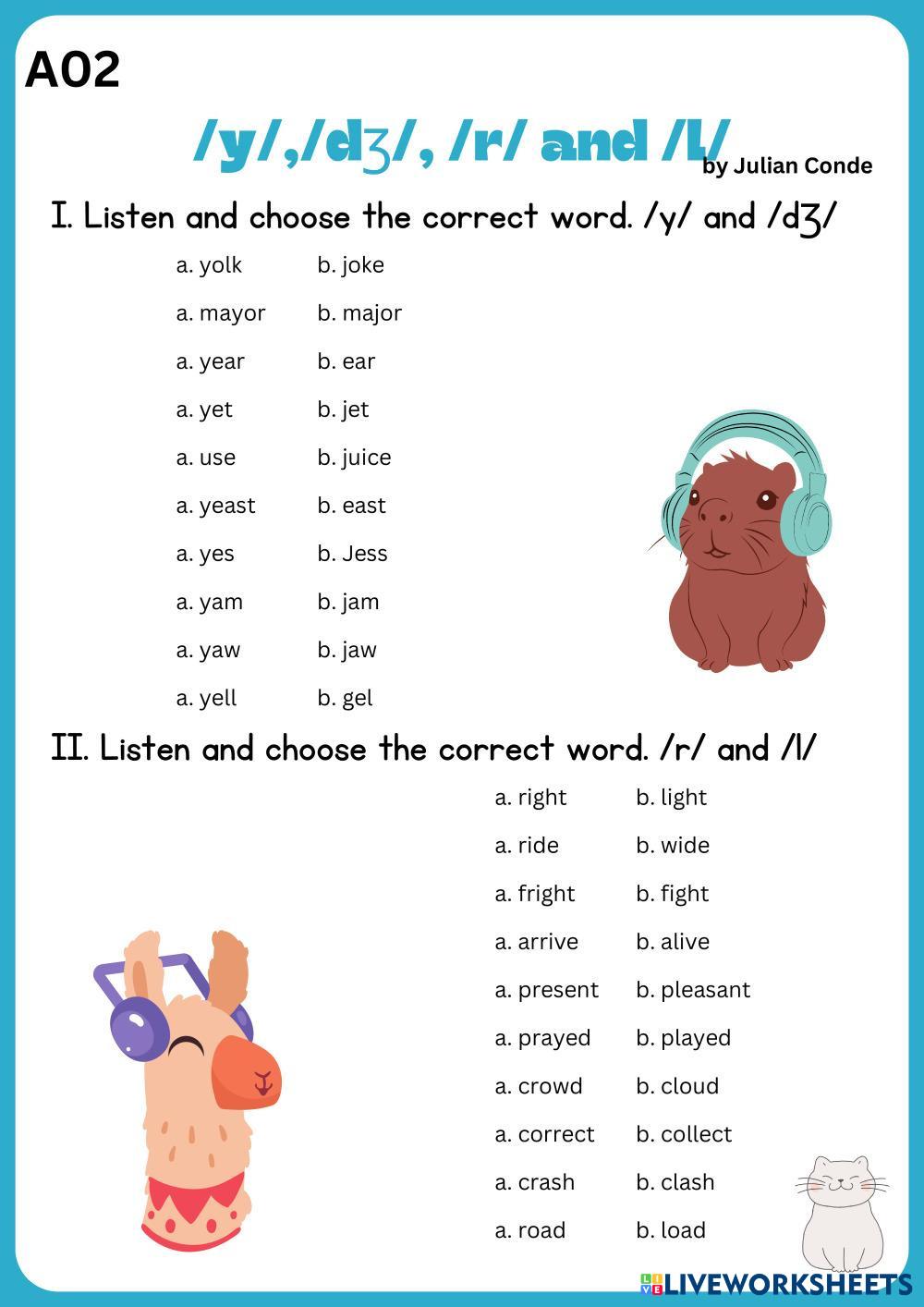 A02

/y/,/dʒ/, /r/ and /l/

by Julian Conde

I. Listen and choose the correct word. /y/ and /dʒ/

a. yolk b. joke

a. mayor b. major

a. year b. ear

a. yet b. jet

a. use b. juice

a. yeast b. east

a. yes b. Jess

a. yam b. jam

a. yaw b. jaw

a. yell b. gel

II. Listen and choose the correct word. /r/ and /l/

a. right b. light

a. ride b. wide

a. fright b. fight

a. arrive b. alive

a. present b. pleasant

a. prayed b. played

a. crowd b. cloud

a. correct b. collect

a. crash b. clash

a. road b. load

LIVEWORKSHEETS